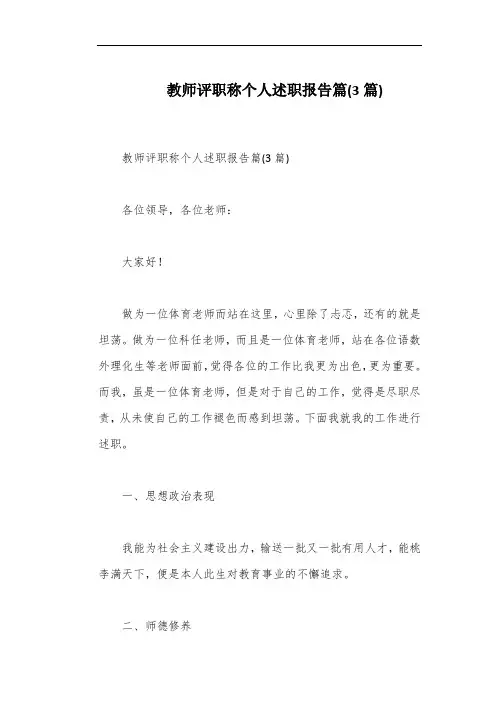 教师评职称个人述职报告篇(3 篇)

教师评职称个人述职报告篇(3 篇)

各位领导，各位老师：

大家好！

做为一位体育老师而站在这里，心里除了忐忑，还有的就是坦荡。做为一位科任老师，而且是一位体育老师，站在各位语数外理化生等老师面前，觉得各位的工作比我更为出色，更为重要。而我，虽是一位体育老师，但是对于自己的工作，觉得是尽职尽责，从未使自己的工作褪色而感到坦荡。下面我就我的工作进行述职。

一、思想政治表现

我能为社会主义建设出力，输送一批又一批有用人才，能桃李满天下，便是本人此生对教育事业的不懈追求。

二、师德修养